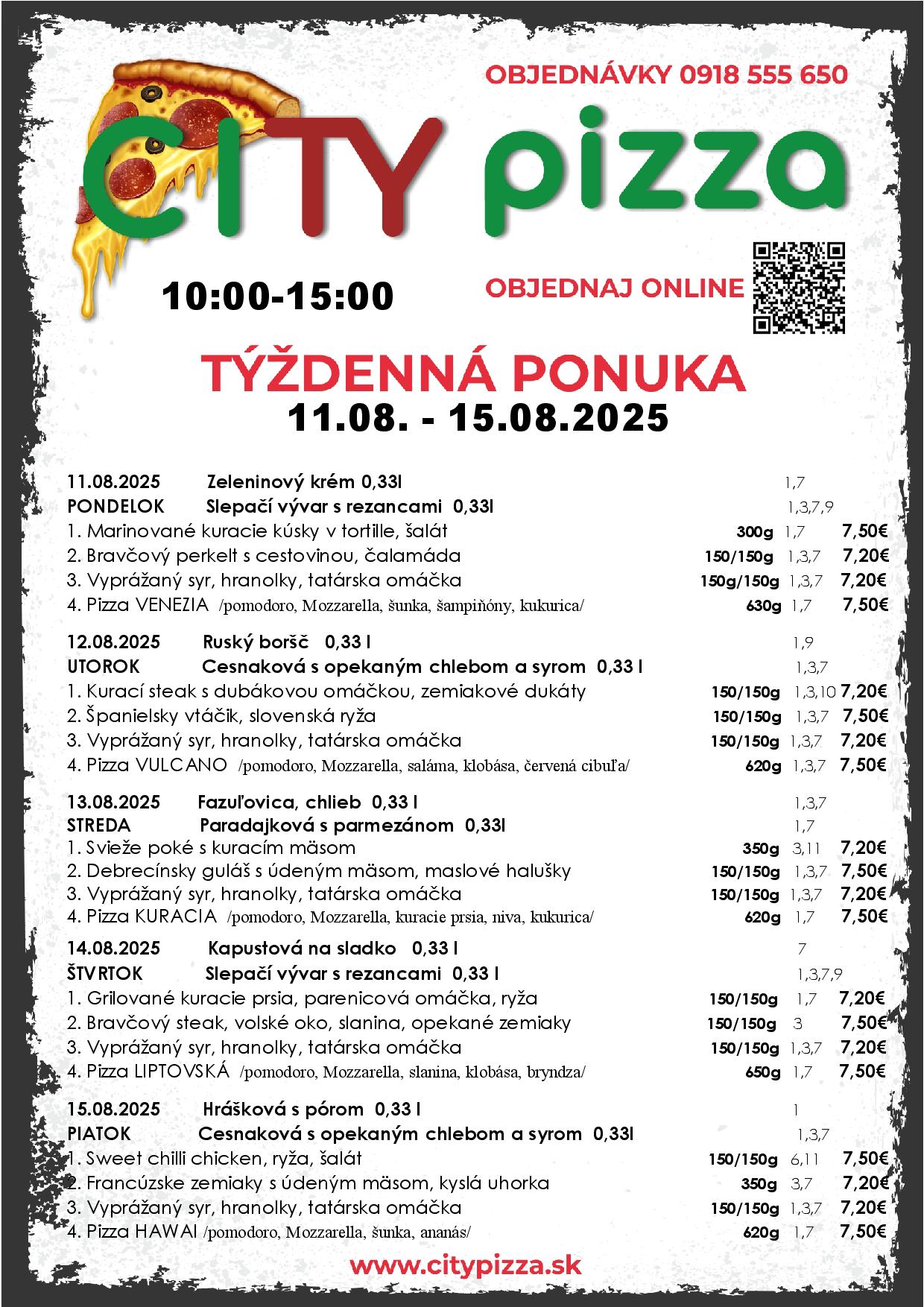 OBJEDNÁVKY 0918 555 650

CITY pizza

10:00-15:00

OBJEDNAJ ONLINE

TÝŽDENNÁ PONUKA
11.08. - 15.08.2025

11.08.2025 Zeleninový krém 0,33l 1,7
PONDELOK Slepačí vývar s rezancami 0,33l 1,3,7,9
1. Marinované kuracie kúsky v tortille, šalát 300g 1,7 7,50€
2. Bravčový perkelt s cestovinou, čalamáda 150/150g 1,3,7 7,20€
3. Vyprážaný syr, hranolky, tatárska omáčka 150g/150g 1,3,7 7,20€
4. Pizza VENEZIA /pomodoro, Mozzarella, šunka, šampiňóny, kukurica/ 630g 1,7 7,50€

12.08.2025 Ruský boršč 0,33 l 1,9
UTOROK Cesnaková s opekaným chlebom a syrom 0,33 l 1,3,7
1. Kurací steak s dubákovou omáčkou, zemiakové dukáty 150/150g 1,3,10 7,20€
2. Španielsky vtáčik, slovenská ryža 150/150g 1,3,7 7,50€
3. Vyprážaný syr, hranolky, tatárska omáčka 150/150g 1,3,7 7,20€
4. Pizza VULCANO /pomodoro, Mozzarella, saláma, klobása, červená cibuľa/ 620g 1,3,7 7,50€

13.08.2025 Fazuľovica, chlieb 0,33 l 1,3,7
STREDA Paradajková s parmezánom 0,33l 1,7
1. Svieže poké s kuracím mäsom 350g 3,11 7,20€
2. Debrecínsky guláš s údeným mäsom, maslové halušky 150/150g 1,3,7 7,50€
3. Vyprážaný syr, hranolky, tatárska omáčka 150/150g 1,3,7 7,20€
4. Pizza KURACIA /pomodoro, Mozzarella, kuracie prsia, niva, kukurica/ 620g 1,7 7,50€

14.08.2025 Kapustová na sladko 0,33 l 7
ŠTVRTOK Slepačí vývar s rezancami 0,33 l 1,3,7,9
1. Grilované kuracie prsia, parenicová omáčka, ryža 150/150g 1,7 7,20€
2. Bravčový steak, volské oko, slanina, opekané zemiaky 150/150g 3 7,50€
3. Vyprážaný syr, hranolky, tatárska omáčka 150/150g 1,3,7 7,20€
4. Pizza LIPTOVSKÁ /pomodoro, Mozzarella, slanina, klobása, bryndza/ 650g 1,7 7,50€

15.08.2025 Hrášková s pórom 0,33 l 1
PIATOK Cesnaková s opekaným chlebom a syrom 0,33l 1,3,7
1. Sweet chilli chicken, ryža, šalát 150/150g 6,11 7,50€
2. Francúzske zemiaky s údeným mäsom, kyslá uhorka 350g 3,7 7,20€
3. Vyprážaný syr, hranolky, tatárska omáčka 150/150g 1,3,7 7,20€
4. Pizza HAWAI /pomodoro, Mozzarella, šunka, ananás/ 620g 1,7 7,50€

www.citypizza.sk